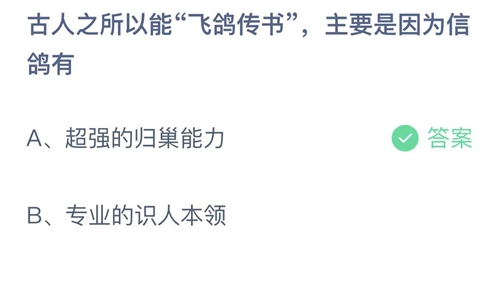 古人之所以能“飞鸽传书”，主要是因为信鸽有

A、超强的归巢能力

答案

B、专业的识人本领